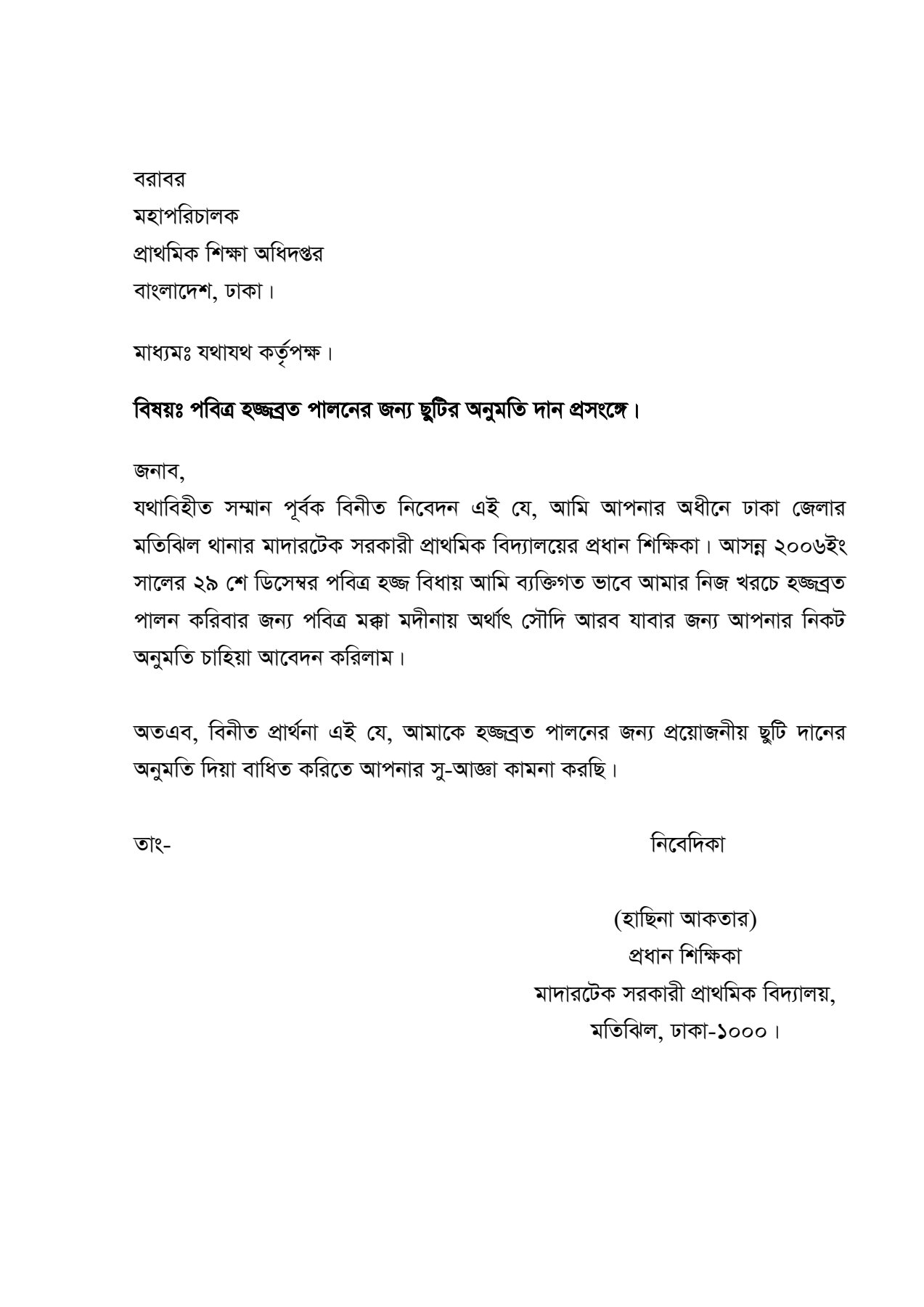 বরাবর
মহাপরিচালক
প্রাথমিক শিক্ষা অধিদপ্তর
বাংলাদেশ, ঢাকা।

মাধ্যমঃ যথাযথ কর্তৃপক্ষ।

বিষয়ঃ পবিত্র হজ্জব্রত পালনের জন্য ছুটির অনুমতি দান প্রসংঙ্গে।

জনাব,
যথাবিহীত সম্মান পূর্বক বিনীত নিবেদন এই যে, আমি আপনার অধীনে ঢাকা জেলার মতিঝিল থানার মাদারটেক সরকারী প্রাথমিক বিদ্যালয়ের প্রধান শিক্ষিকা। আসন্ন ২০০৬ইং সালের ২৯ শে ডিসেম্বর পবিত্র হজ্জ বিধায় আমি ব্যক্তিগত ভাবে আমার নিজ খরচে হজ্জব্রত পালন করিবার জন্য পবিত্র মক্কা মদীনায় অর্থাৎ সৌদি আরব যাবার জন্য আপনার নিকট অনুমতি চাহিয়া আবেদন করিলাম।

অতএব, বিনীত প্রার্থনা এই যে, আমাকে হজ্জব্রত পালনের জন্য প্রয়োজনীয় ছুটি দানের অনুমতি দিয়া বাধিত করিতে আপনার সু-আজ্ঞা কামনা করছি।

তাং-

নিবেদিকা

(হাছিনা আকতার)
প্রধান শিক্ষিকা
মাদারটেক সরকারী প্রাথমিক বিদ্যালয়,
মতিঝিল, ঢাকা-১০০০।